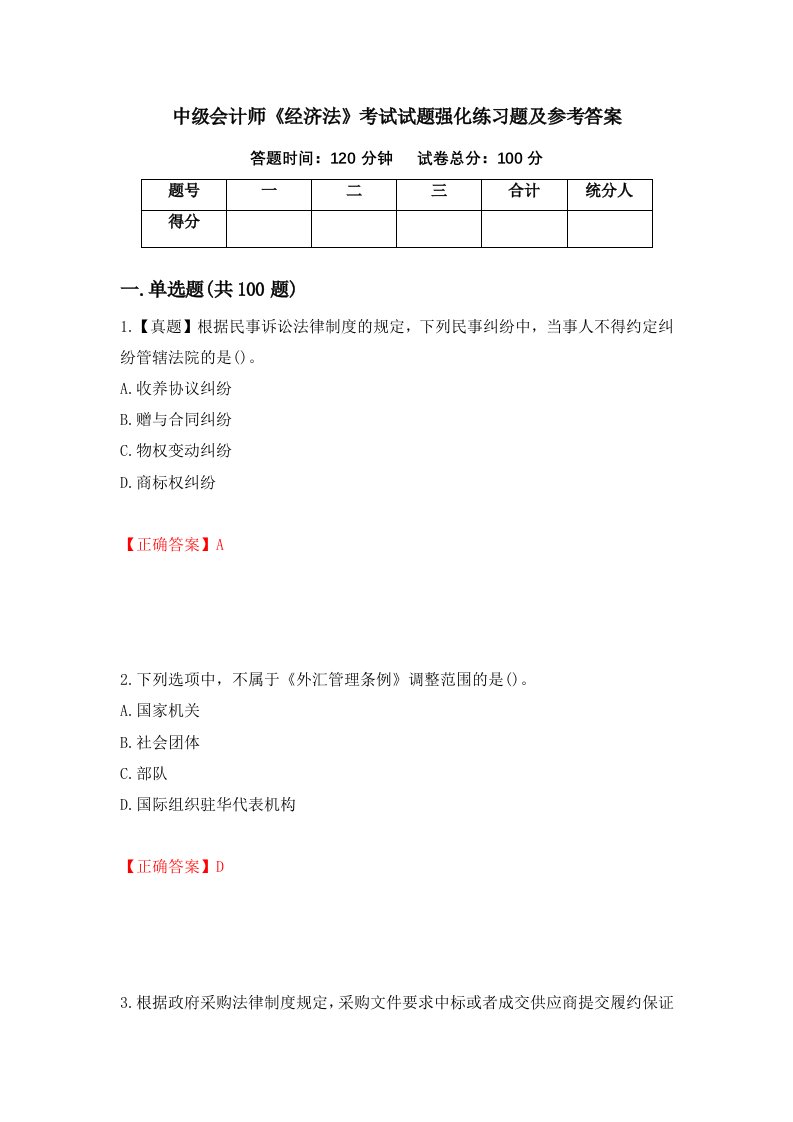 中级会计师《经济法》考试试题强化练习题及参考答案

答题时间：120 分钟　　试卷总分：100 分

| 题号 | 一 | 二 | 三 | 合计 | 统分人 |
|---|---|---|---|---|---|
| 得分 | | | | | |

一.单选题(共 100 题)

1.【真题】根据民事诉讼法律制度的规定，下列民事纠纷中，当事人不得约定纠纷管辖法院的是()。

A.收养协议纠纷

B.赠与合同纠纷

C.物权变动纠纷

D.商标权纠纷

【正确答案】A

2.下列选项中，不属于《外汇管理条例》调整范围的是()。

A.国家机关

B.社会团体

C.部队

D.国际组织驻华代表机构

【正确答案】D

3.根据政府采购法律制度规定，采购文件要求中标或者成交供应商提交履约保证